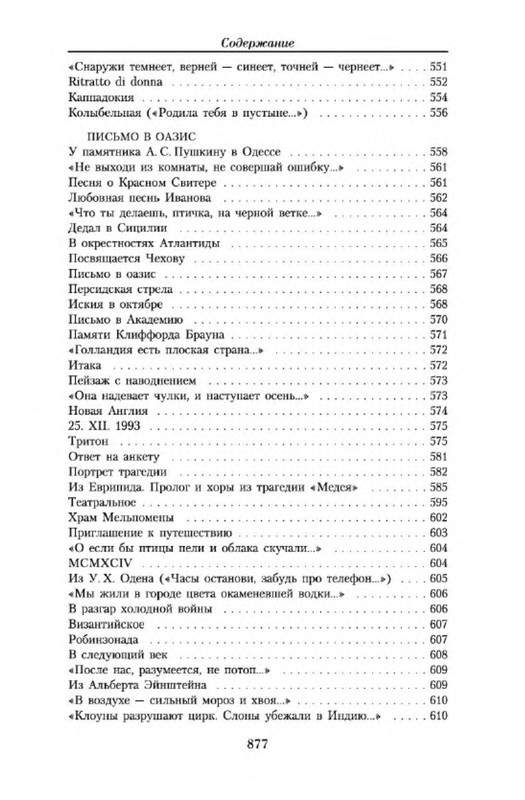 Содержание

«Снаружи темнеет, верней — синеет, точней — чернеет...» . . . . 551
Ritratto di donna . . . . 552
Каппадокия . . . . 554
Колыбельная («Родила тебя в пустыне...») . . . . 556

ПИСЬМО В ОАЗИС
У памятника А. С. Пушкину в Одессе . . . . 558
«Не выходи из комнаты, не совершай ошибку...» . . . . 561
Песня о Красном Свитере . . . . 561
Любовная песнь Иванова . . . . 562
«Что ты делаешь, птичка, на черной ветке...» . . . . 564
Дедал в Сицилии . . . . 564
В окрестностях Атлантиды . . . . 565
Посвящается Чехову . . . . 566
Письмо в оазис . . . . 567
Персидская стрела . . . . 568
Иския в октябре . . . . 568
Письмо в Академию . . . . 570
Памяти Клиффорда Брауна . . . . 571
«Голландия есть плоская страна...» . . . . 572
Итака . . . . 572
Пейзаж с наводнением . . . . 573
«Она надевает чулки, и наступает осень...» . . . . 573
Новая Англия . . . . 574
25. XII. 1993 . . . . 575
Тритон . . . . 575
Ответ на анкету . . . . 581
Портрет трагедии . . . . 582
Из Еврипида. Пролог и хоры из трагедии «Медея» . . . . 585
Театральное . . . . 595
Храм Мельпомены . . . . 602
Приглашение к путешествию . . . . 603
«О если бы птицы пели и облака скучали...» . . . . 604
MCMXCIV . . . . 604
Из У. Х. Одена («Часы останови, забудь про телефон...») . . . . 605
«Мы жили в городе цвета окаменевшей водки...» . . . . 606
В разгар холодной войны . . . . 606
Византийское . . . . 607
Робинзонада . . . . 607
В следующий век . . . . 608
«После нас, разумеется, не потоп...» . . . . 609
Из Альберта Эйнштейна . . . . 609
«В воздухе — сильный мороз и хвоя...» . . . . 610
«Клоуны разрушают цирк. Слоны убежали в Индию...» . . . . 610

877